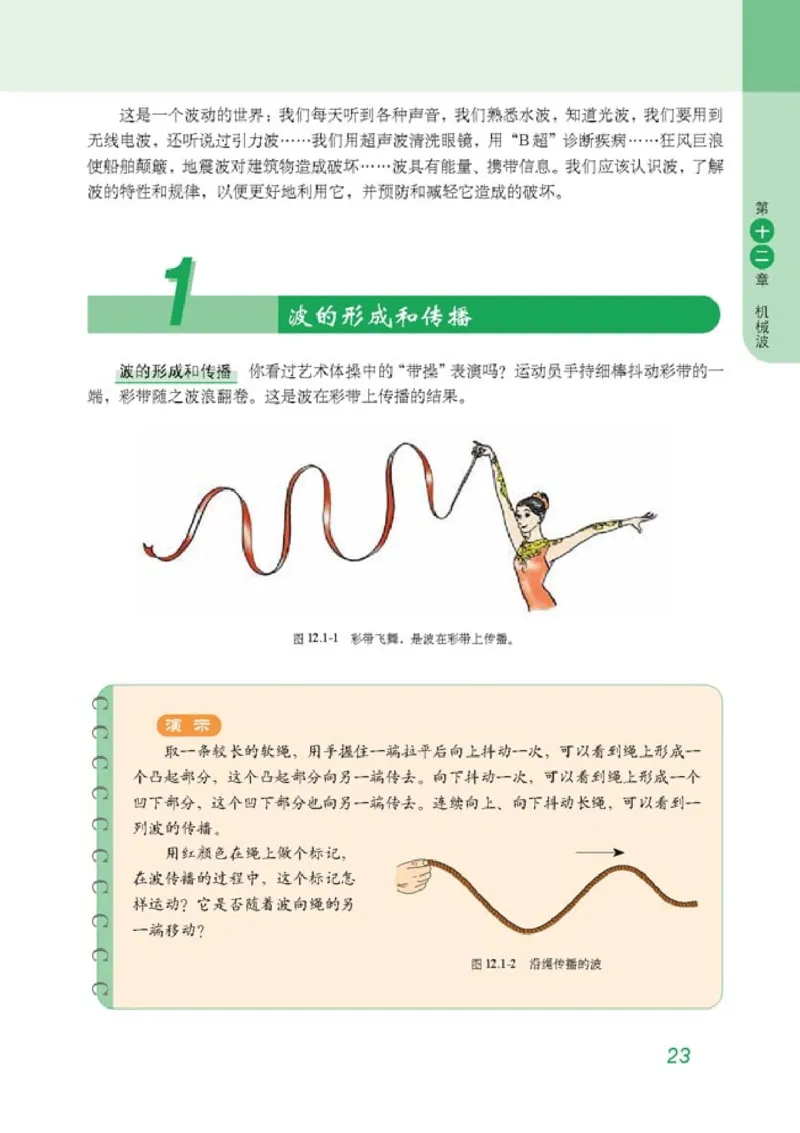 这是一个波动的世界：我们每天听到各种声音，我们熟悉水波，知道光波，我们要用到无线电波，还听说过引力波……我们用超声波清洗眼镜，用“B超”诊断疾病……狂风巨浪使船舶颠簸，地震波对建筑物造成破坏……波具有能量、携带信息。我们应该认识波，了解波的特性和规律，以便更好地利用它，并预防和减轻它造成的破坏。

第十二章 机械波

1 波的形成和传播

波的形成和传播 你看过艺术体操中的“带操”表演吗？运动员手持细棒抖动彩带的一端，彩带随之波浪翻卷。这是波在彩带上传播的结果。

图 12.1-1 彩带飞舞，是波在彩带上传播。

演示

取一条较长的软绳，用手握住一端拉平后向上抖动一次，可以看到绳上形成一个凸起部分，这个凸起部分向另一端传去。向下抖动一次，可以看到绳上形成一个凹下部分，这个凹下部分也向另一端传去。连续向上、向下抖动长绳，可以看到一列波的传播。

用红颜色在绳上做个标记，在波传播的过程中，这个标记怎样运动？它是否随着波向绳的另一端移动？

图 12.1-2 沿绳传播的波

23